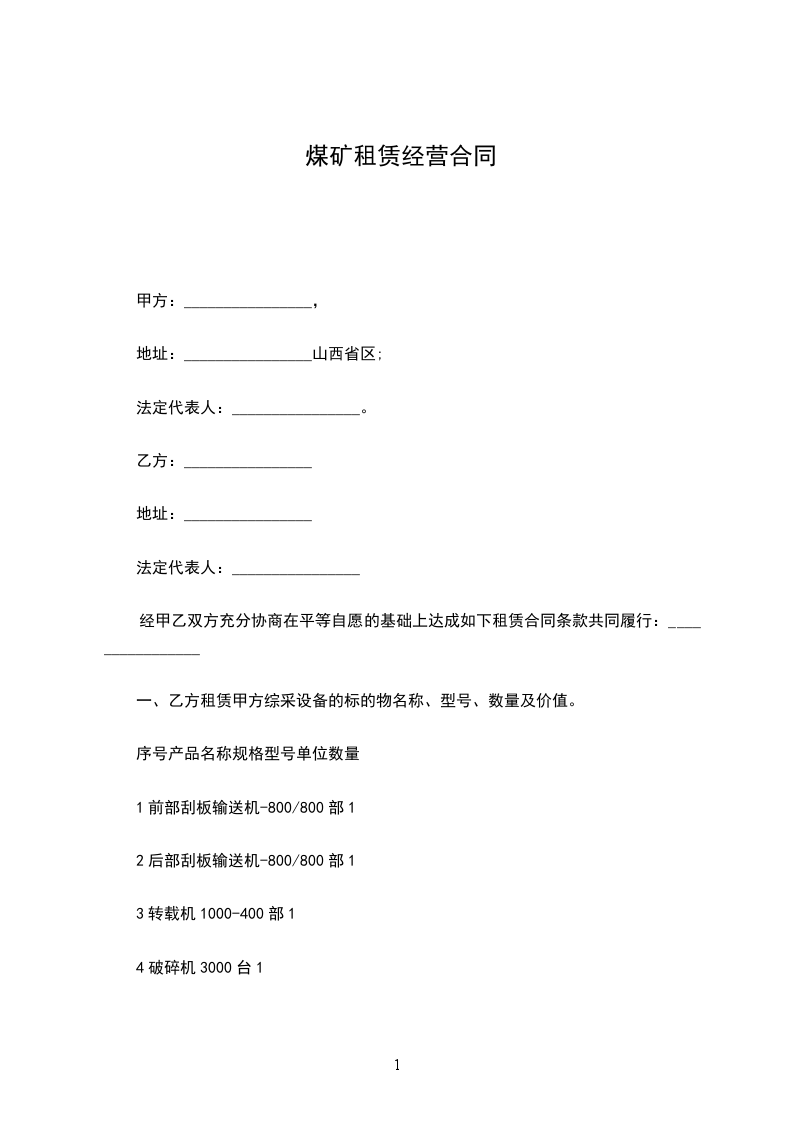 煤矿租赁经营合同

甲方：________________，

地址：________________山西省区;

法定代表人：________________。

乙方：________________

地址：________________

法定代表人：________________

经甲乙双方充分协商在平等自愿的基础上达成如下租赁合同条款共同履行：________________

一、乙方租赁甲方综采设备的标的物名称、型号、数量及价值。

序号产品名称规格型号单位数量

1 前部刮板输送机-800/800 部 1

2 后部刮板输送机-800/800 部 1

3 转载机 1000-400 部 1

4 破碎机 3000 台 1

1